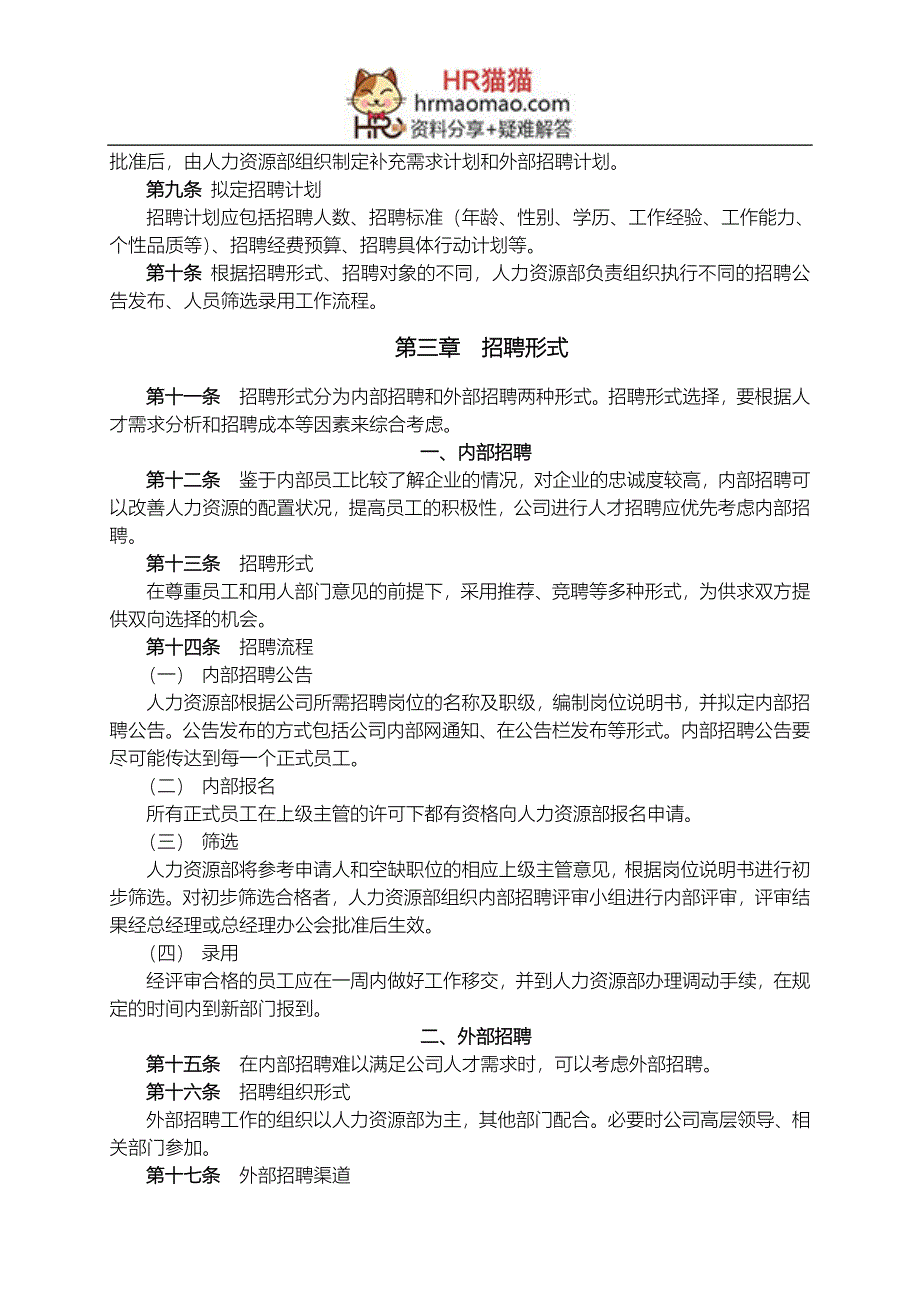 HR猫猫
hrmaomao.com
HR 资料分享+疑难解答

批准后，由人力资源部组织制定补充需求计划和外部招聘计划。

第九条 拟定招聘计划

招聘计划应包括招聘人数、招聘标准（年龄、性别、学历、工作经验、工作能力、个性品质等）、招聘经费预算、招聘具体行动计划等。

第十条 根据招聘形式、招聘对象的不同，人力资源部负责组织执行不同的招聘公告发布、人员筛选录用工作流程。

第三章 招聘形式

第十一条 招聘形式分为内部招聘和外部招聘两种形式。招聘形式选择，要根据人才需求分析和招聘成本等因素来综合考虑。

一、内部招聘

第十二条 鉴于内部员工比较了解企业的情况，对企业的忠诚度较高，内部招聘可以改善人力资源的配置状况，提高员工的积极性，公司进行人才招聘应优先考虑内部招聘。

第十三条 招聘形式

在尊重员工和用人部门意见的前提下，采用推荐、竞聘等多种形式，为供求双方提供双向选择的机会。

第十四条 招聘流程

（一） 内部招聘公告

人力资源部根据公司所需招聘岗位的名称及职级，编制岗位说明书，并拟定内部招聘公告。公告发布的方式包括公司内部网通知、在公告栏发布等形式。内部招聘公告要尽可能传达到每一个正式员工。

（二） 内部报名

所有正式员工在上级主管的许可下都有资格向人力资源部报名申请。

（三） 筛选

人力资源部将参考申请人和空缺职位的相应上级主管意见，根据岗位说明书进行初步筛选。对初步筛选合格者，人力资源部组织内部招聘评审小组进行内部评审，评审结果经总经理或总经理办公会批准后生效。

（四） 录用

经评审合格的员工应在一周内做好工作移交，并到人力资源部办理调动手续，在规定的时间内到新部门报到。

二、外部招聘

第十五条 在内部招聘难以满足公司人才需求时，可以考虑外部招聘。

第十六条 招聘组织形式

外部招聘工作的组织以人力资源部为主，其他部门配合。必要时公司高层领导、相关部门参加。

第十七条 外部招聘渠道